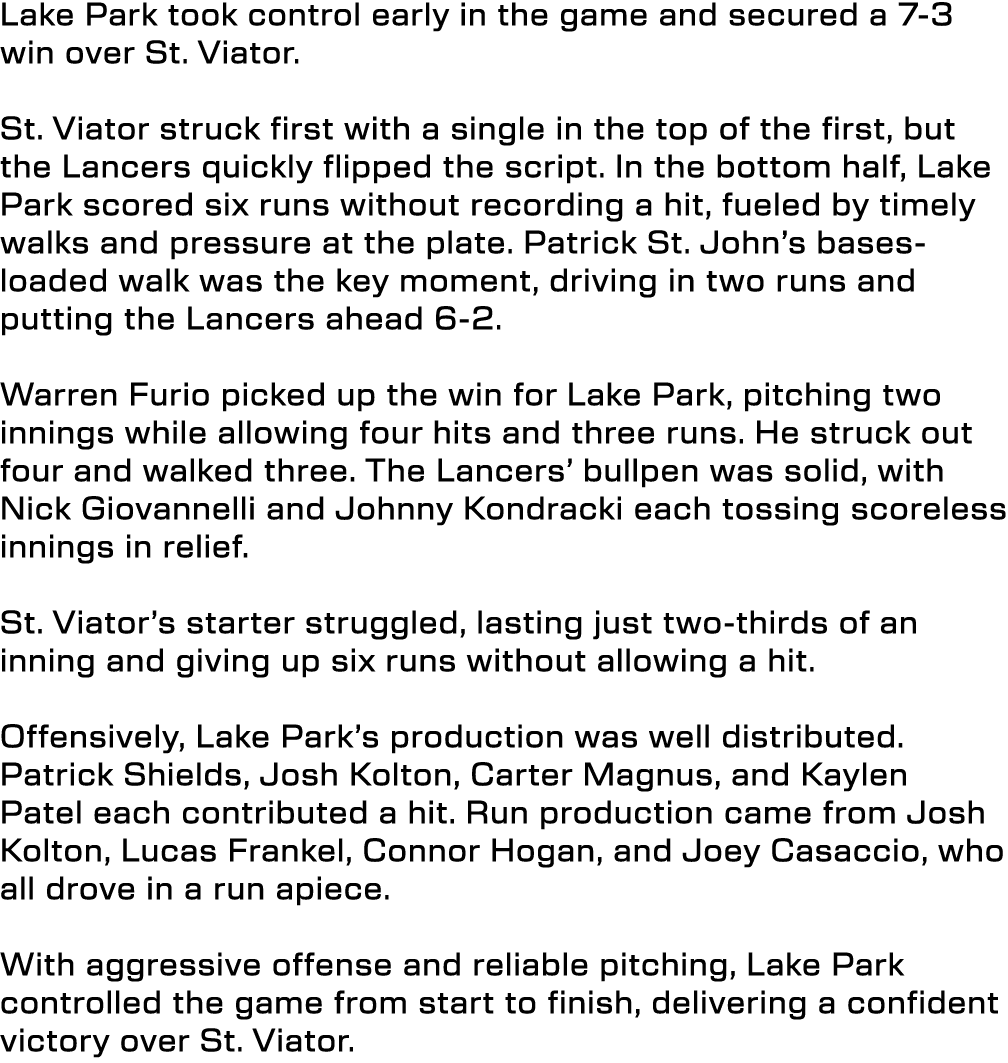 Lake Park took control early in the game and secured a 7-3 win over St. Viator.

St. Viator struck first with a single in the top of the first, but the Lancers quickly flipped the script. In the bottom half, Lake Park scored six runs without recording a hit, fueled by timely walks and pressure at the plate. Patrick St. John's bases-loaded walk was the key moment, driving in two runs and putting the Lancers ahead 6-2.

Warren Furio picked up the win for Lake Park, pitching two innings while allowing four hits and three runs. He struck out four and walked three. The Lancers' bullpen was solid, with Nick Giovannelli and Johnny Kondracki each tossing scoreless innings in relief.

St. Viator's starter struggled, lasting just two-thirds of an inning and giving up six runs without allowing a hit.

Offensively, Lake Park's production was well distributed. Patrick Shields, Josh Kolton, Carter Magnus, and Kaylen Patel each contributed a hit. Run production came from Josh Kolton, Lucas Frankel, Connor Hogan, and Joey Casaccio, who all drove in a run apiece.

With aggressive offense and reliable pitching, Lake Park controlled the game from start to finish, delivering a confident victory over St. Viator.